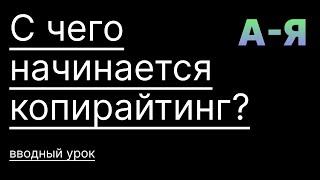 С чего начинается копирайтинг?

А-Я

вводный урок